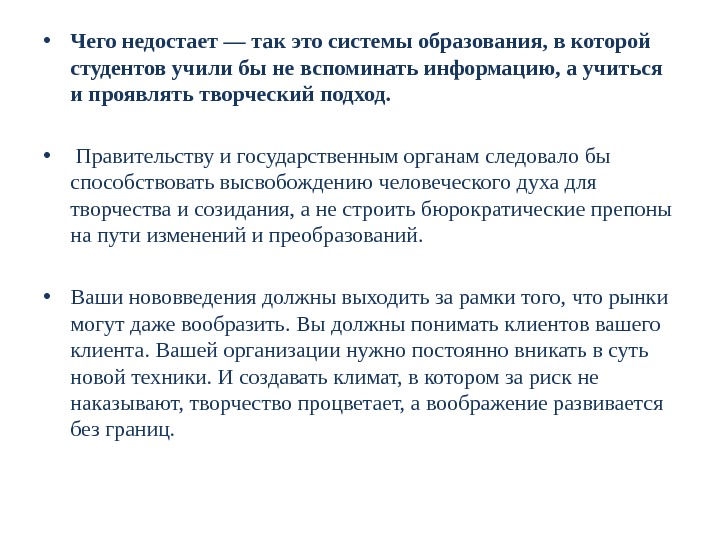 • Чего недостает — так это системы образования, в которой студентов учили бы не вспоминать информацию, а учиться и проявлять творческий подход.

• Правительству и государственным органам следовало бы способствовать высвобождению человеческого духа для творчества и созидания, а не строить бюрократические препоны на пути изменений и преобразований.

• Ваши нововведения должны выходить за рамки того, что рынки могут даже вообразить. Вы должны понимать клиентов вашего клиента. Вашей организации нужно постоянно вникать в суть новой техники. И создавать климат, в котором за риск не наказывают, творчество процветает, а воображение развивается без границ.